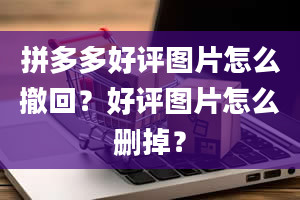 拼多多好评图片怎么撤回？好评图片怎么删掉？